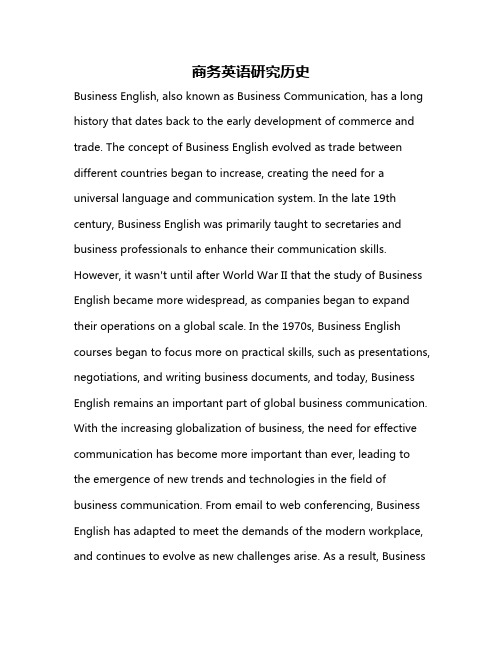 商务英语研究历史

Business English, also known as Business Communication, has a long history that dates back to the early development of commerce and trade. The concept of Business English evolved as trade between different countries began to increase, creating the need for a universal language and communication system. In the late 19th century, Business English was primarily taught to secretaries and business professionals to enhance their communication skills. However, it wasn't until after World War II that the study of Business English became more widespread, as companies began to expand their operations on a global scale. In the 1970s, Business English courses began to focus more on practical skills, such as presentations, negotiations, and writing business documents, and today, Business English remains an important part of global business communication. With the increasing globalization of business, the need for effective communication has become more important than ever, leading to the emergence of new trends and technologies in the field of business communication. From email to web conferencing, Business English has adapted to meet the demands of the modern workplace, and continues to evolve as new challenges arise. As a result, Business